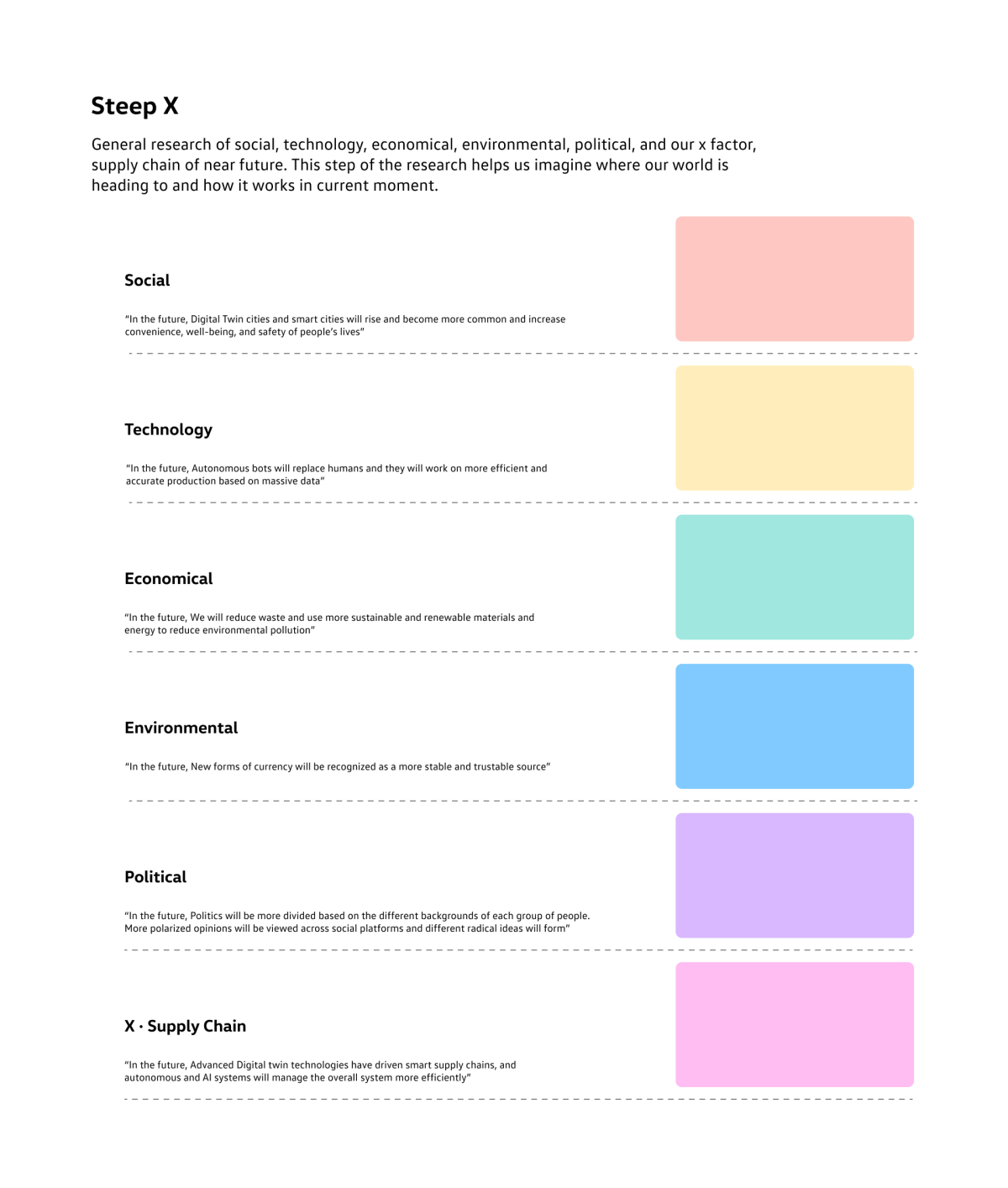 Steep X

General research of social, technology, economical, environmental, political, and our x factor, supply chain of near future. This step of the research helps us imagine where our world is heading to and how it works in current moment.

Social

"In the future, Digital Twin cities and smart cities will rise and become more common and increase convenience, well-being, and safety of people's lives"

Technology

"In the future, Autonomous bots will replace humans and they will work on more efficient and accurate production based on massive data"

Economical

"In the future, We will reduce waste and use more sustainable and renewable materials and energy to reduce environmental pollution"

Environmental

"In the future, New forms of currency will be recognized as a more stable and trustable source"

Political

"In the future, Politics will be more divided based on the different backgrounds of each group of people. More polarized opinions will be viewed across social platforms and different radical ideas will form"

X · Supply Chain

"In the future, Advanced Digital twin technologies have driven smart supply chains, and autonomous and AI systems will manage the overall system more efficiently"